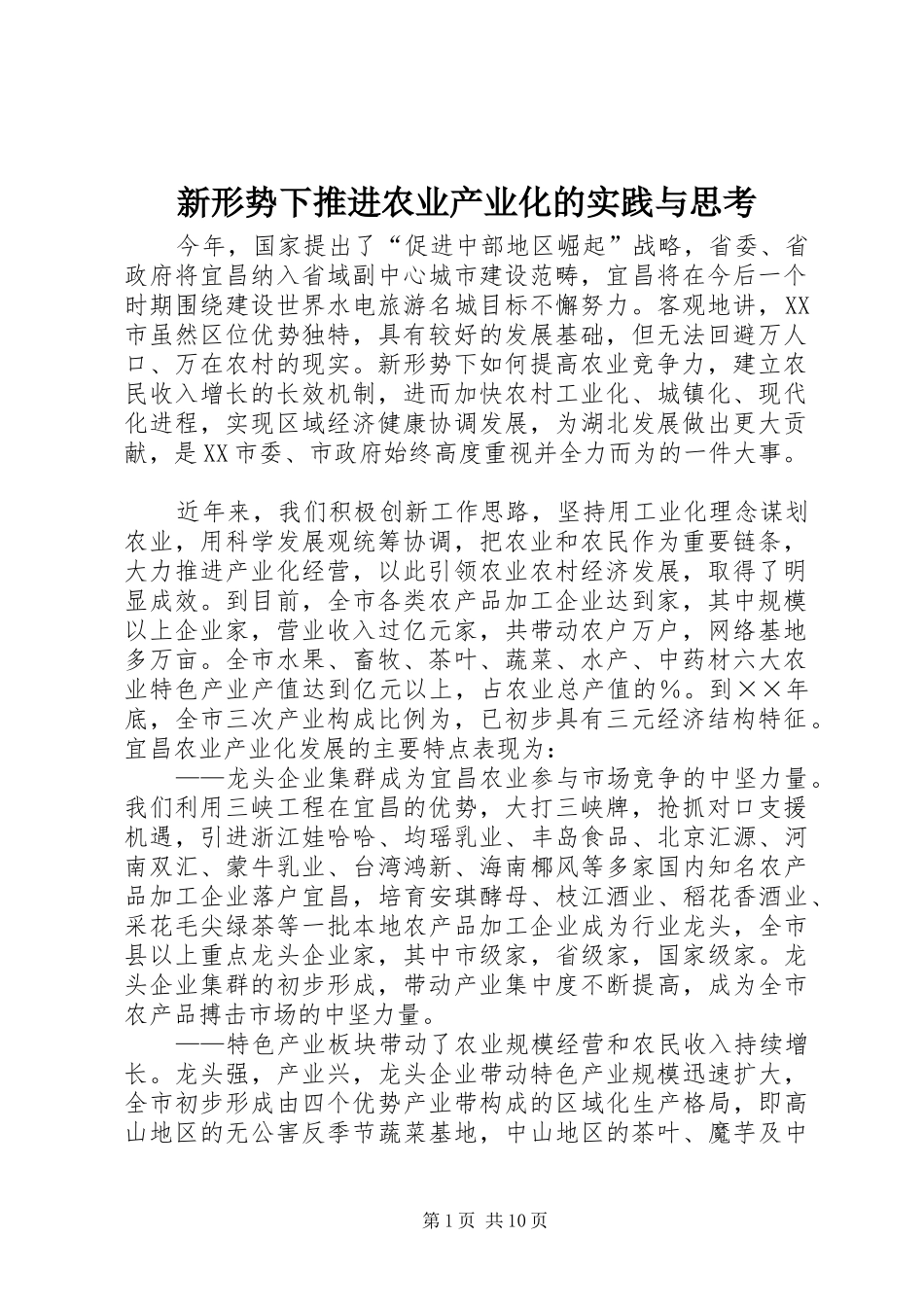 新形势下推进农业产业化的实践与思考

今年，国家提出了“促进中部地区崛起”战略，省委、省政府将宜昌纳入省域副中心城市建设范畴，宜昌将在今后一个时期围绕建设世界水电旅游名城目标不懈努力。客观地讲，XX市虽然区位优势独特，具有较好的发展基础，但无法回避万人口、万在农村的现实。新形势下如何提高农业竞争力，建立农民收入增长的长效机制，进而加快农村工业化、城镇化、现代化进程，实现区域经济健康协调发展，为湖北发展做出更大贡献，是XX市委、市政府始终高度重视并全力而为的一件大事。

近年来，我们积极创新工作思路，坚持用工业化理念谋划农业，用科学发展观统筹协调，把农业和农民作为重要链条，大力推进产业化经营，以此引领农业农村经济发展，取得了明显成效。到目前，全市各类农产品加工企业达到家，其中规模以上企业家，营业收入过亿元家，共带动农户万户，网络基地多万亩。全市水果、畜牧、茶叶、蔬菜、水产、中药材六大农业特色产业产值达到亿元以上，占农业总产值的%。到××年底，全市三次产业构成比例为，已初步具有三元经济结构特征。宜昌农业产业化发展的主要特点表现为：

——龙头企业集群成为宜昌农业参与市场竞争的中坚力量。我们利用三峡工程在宜昌的优势，大打三峡牌，抢抓对口支援机遇，引进浙江娃哈哈、均瑶乳业、丰岛食品、北京汇源、河南双汇、蒙牛乳业、台湾鸿新、海南椰风等多家国内知名农产品加工企业落户宜昌，培育安琪酵母、枝江酒业、稻花香酒业、采花毛尖绿茶等一批本地农产品加工企业成为行业龙头，全市县以上重点龙头企业家，其中市级家，省级家，国家级家。龙头企业集群的初步形成，带动产业集中度不断提高，成为全市农产品搏击市场的中坚力量。

——特色产业板块带动了农业规模经营和农民收入持续增长。龙头强，产业兴，龙头企业带动特色产业规模迅速扩大，全市初步形成由四个优势产业带构成的区域化生产格局，即高山地区的无公害反季节蔬菜基地，中山地区的茶叶、魔芋及中

第1页 共10页